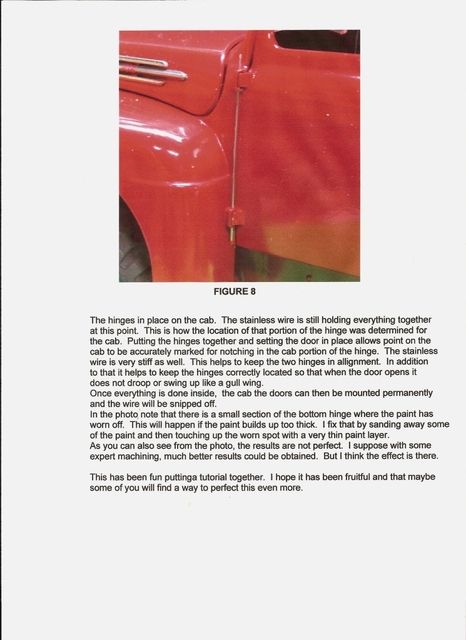 FIGURE 8

The hinges in place on the cab. The stainless wire is still holding everything together at this point. This is how the location of that portion of the hinge was determined for the cab. Putting the hinges together and setting the door in place allows point on the cab to be accurately marked for notching in the cab portion of the hinge. The stainless wire is very stiff as well. This helps to keep the two hinges in allignment. In addition to that it helps to keep the hinges correctly located so that when the door opens it does not droop or swing up like a gull wing.
Once everything is done inside, the cab the doors can then be mounted permanently and the wire will be snipped off.
In the photo note that there is a small section of the bottom hinge where the paint has worn off. This will happen if the paint builds up too thick. I fix that by sanding away some of the paint and then touching up the worn spot with a very thin paint layer.
As you can also see from the photo, the results are not perfect. I suppose with some expert machining, much better results could be obtained. But I think the effect is there.

This has been fun puttinga tutorial together. I hope it has been fruitful and that maybe some of you will find a way to perfect this even more.